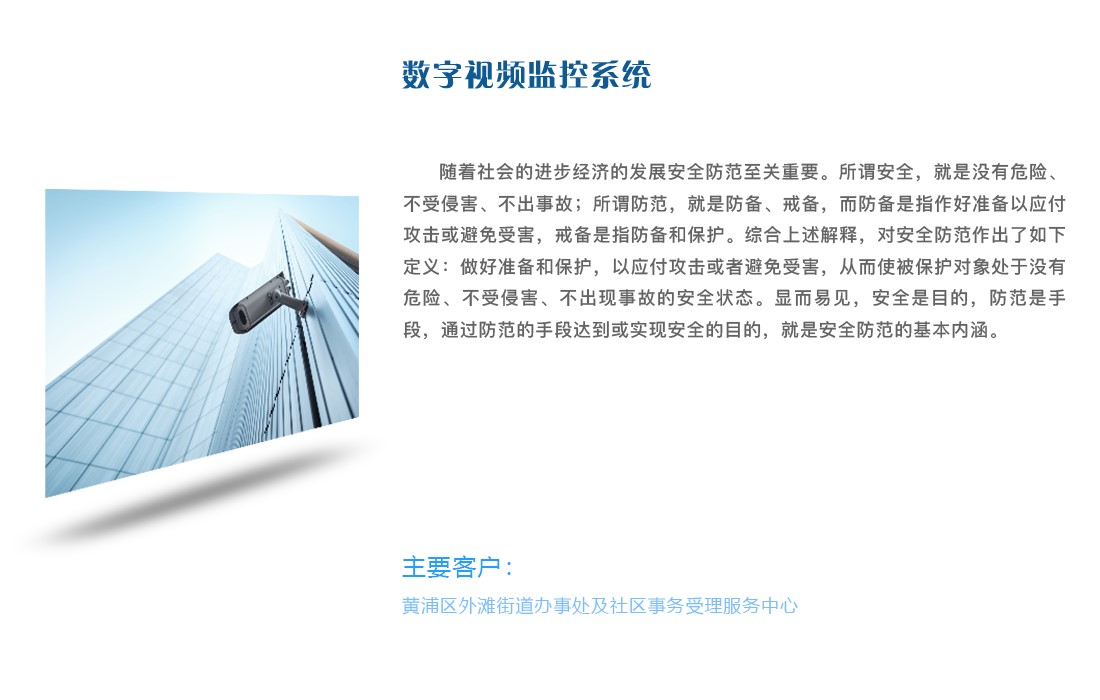 数字视频监控系统

随着社会的进步经济的发展安全防范至关重要。所谓安全，就是没有危险、不受侵害、不出事故；所谓防范，就是防备、戒备，而防备是指作好准备以应付攻击或避免受害，戒备是指防备和保护。综合上述解释，对安全防范作出了如下定义：做好准备和保护，以应付攻击或者避免受害，从而使被保护对象处于没有危险、不受侵害、不出现事故的安全状态。显而易见，安全是目的，防范是手段，通过防范的手段达到或实现安全的目的，就是安全防范的基本内涵。

主要客户：

黄浦区外滩街道办事处及社区事务受理服务中心